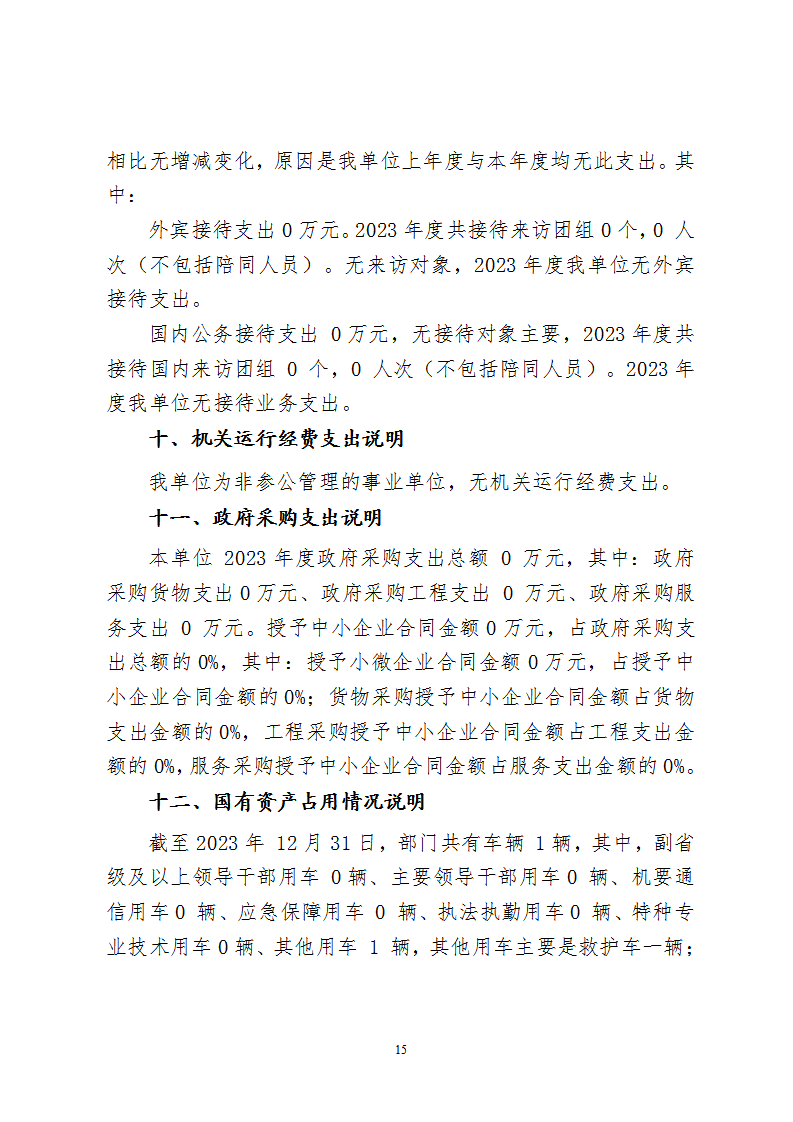 相比无增减变化，原因是我单位上年度与本年度均无此支出。其中：

外宾接待支出 0 万元。2023 年度共接待来访团组 0 个，0 人次（不包括陪同人员）。无来访对象，2023 年度我单位无外宾接待支出。

国内公务接待支出 0 万元，无接待对象主要，2023 年度共接待国内来访团组 0 个，0 人次（不包括陪同人员）。2023 年度我单位无接待业务支出。

十、机关运行经费支出说明

我单位为非参公管理的事业单位，无机关运行经费支出。

十一、政府采购支出说明

本单位 2023 年度政府采购支出总额 0 万元，其中：政府采购货物支出 0 万元、政府采购工程支出 0 万元、政府采购服务支出 0 万元。授予中小企业合同金额 0 万元，占政府采购支出总额的 0%，其中：授予小微企业合同金额 0 万元，占授予中小企业合同金额的 0%；货物采购授予中小企业合同金额占货物支出金额的 0%，工程采购授予中小企业合同金额占工程支出金额的 0%，服务采购授予中小企业合同金额占服务支出金额的 0%。

十二、国有资产占用情况说明

截至 2023 年 12 月 31 日，部门共有车辆 1 辆，其中，副省级及以上领导干部用车 0 辆、主要领导干部用车 0 辆、机要通信用车 0 辆、应急保障用车 0 辆、执法执勤用车 0 辆、特种专业技术用车 0 辆、其他用车 1 辆，其他用车主要是救护车一辆；

15